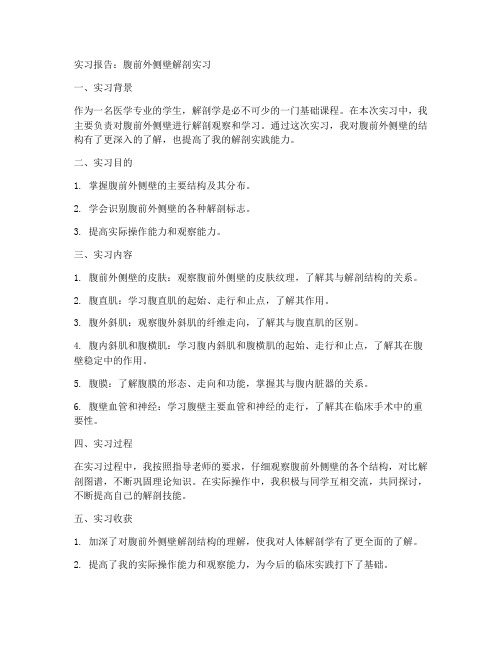 实习报告：腹前外侧壁解剖实习

一、实习背景

作为一名医学专业的学生，解剖学是必不可少的一门基础课程。在本次实习中，我主要负责对腹前外侧壁进行解剖观察和学习。通过这次实习，我对腹前外侧壁的结构有了更深入的了解，也提高了我的解剖实践能力。

二、实习目的

1. 掌握腹前外侧壁的主要结构及其分布。

2. 学会识别腹前外侧壁的各种解剖标志。

3. 提高实际操作能力和观察能力。

三、实习内容

1. 腹前外侧壁的皮肤：观察腹前外侧壁的皮肤纹理，了解其与解剖结构的关系。

2. 腹直肌：学习腹直肌的起始、走行和止点，了解其作用。

3. 腹外斜肌：观察腹外斜肌的纤维走向，了解其与腹直肌的区别。

4. 腹内斜肌和腹横肌：学习腹内斜肌和腹横肌的起始、走行和止点，了解其在腹壁稳定中的作用。

5. 腹膜：了解腹膜的形态、走向和功能，掌握其与腹内脏器的关系。

6. 腹壁血管和神经：学习腹壁主要血管和神经的走行，了解其在临床手术中的重要性。

四、实习过程

在实习过程中，我按照指导老师的要求，仔细观察腹前外侧壁的各个结构，对比解剖图谱，不断巩固理论知识。在实际操作中，我积极与同学互相交流，共同探讨，不断提高自己的解剖技能。

五、实习收获

1. 加深了对腹前外侧壁解剖结构的理解，使我对人体解剖学有了更全面的了解。

2. 提高了我的实际操作能力和观察能力，为今后的临床实践打下了基础。